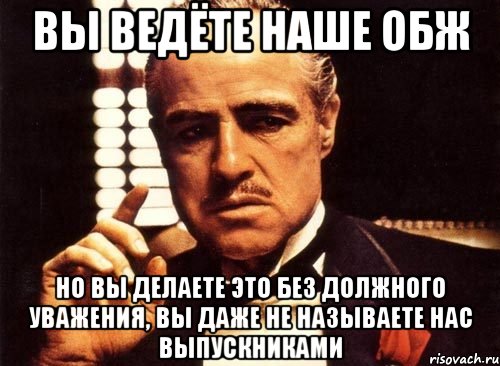 ВЫ ВЕДЁТЕ НАШЕ ОБЖ

НО ВЫ ДЕЛАЕТЕ ЭТО БЕЗ ДОЛЖНОГО УВАЖЕНИЯ, ВЫ ДАЖЕ НЕ НАЗЫВАЕТЕ НАС ВЫПУСКНИКАМИ

risovach.ru